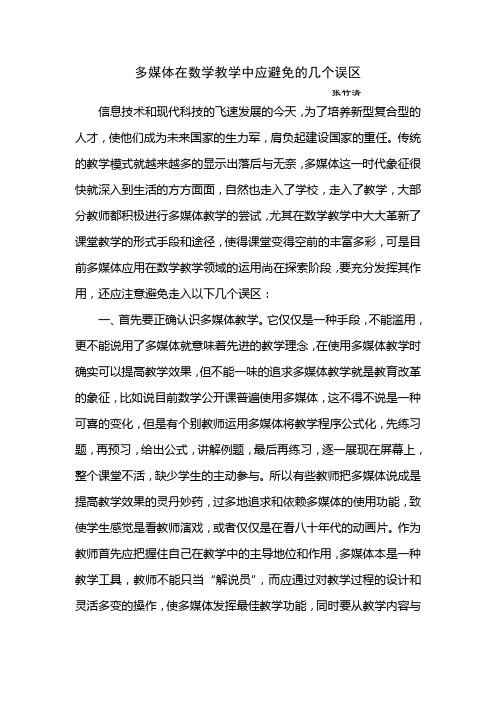 多媒体在数学教学中应避免的几个误区

张竹清

信息技术和现代科技的飞速发展的今天，为了培养新型复合型的人才，使他们成为未来国家的生力军，肩负起建设国家的重任。传统的教学模式就越来越多的显示出落后与无奈，多媒体这一时代象征很快就深入到生活的方方面面，自然也走入了学校，走入了教学，大部分教师都积极进行多媒体教学的尝试，尤其在数学教学中大大革新了课堂教学的形式手段和途径，使得课堂变得空前的丰富多彩，可是目前多媒体应用在数学教学领域的运用尚在探索阶段，要充分发挥其作用，还应注意避免走入以下几个误区：

一、首先要正确认识多媒体教学。它仅仅是一种手段，不能滥用，更不能说用了多媒体就意味着先进的教学理念，在使用多媒体教学时确实可以提高教学效果，但不能一味的追求多媒体教学就是教育改革的象征，比如说目前数学公开课普遍使用多媒体，这不得不说是一种可喜的变化，但是有个别教师运用多媒体将教学程序公式化，先练习题，再预习，给出公式，讲解例题，最后再练习，逐一展现在屏幕上，整个课堂不活，缺少学生的主动参与。所以有些教师把多媒体说成是提高教学效果的灵丹妙药，过多地追求和依赖多媒体的使用功能，致使学生感觉是看教师演戏，或者仅仅是在看八十年代的动画片。作为教师首先应把握住自己在教学中的主导地位和作用，多媒体本是一种教学工具，教师不能只当“解说员”，而应通过对教学过程的设计和灵活多变的操作，使多媒体发挥最佳教学功能，同时要从教学内容与